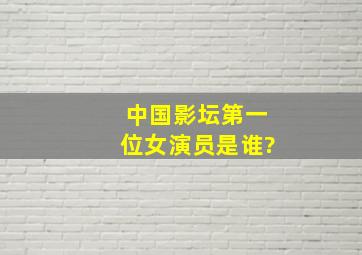 中国影坛第一位女演员是谁?